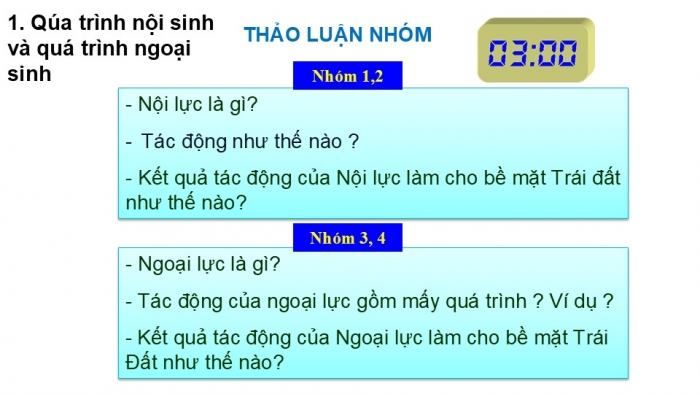 1. Qúa trình nội sinh và quá trình ngoại sinh

THẢO LUẬN NHÓM

03:00

Nhóm 1,2

- Nội lực là gì?

- Tác động như thế nào ?

- Kết quả tác động của Nội lực làm cho bề mặt Trái đất như thế nào?

Nhóm 3, 4

- Ngoại lực là gì?

- Tác động của ngoại lực gồm mấy quá trình ? Ví dụ ?

- Kết quả tác động của Ngoại lực làm cho bề mặt Trái Đất như thế nào?